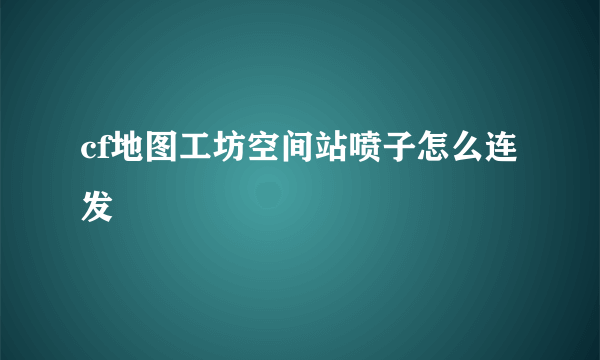 cf地图工坊空间站喷子怎么连发